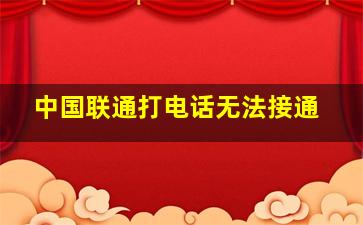 中国联通打电话无法接通